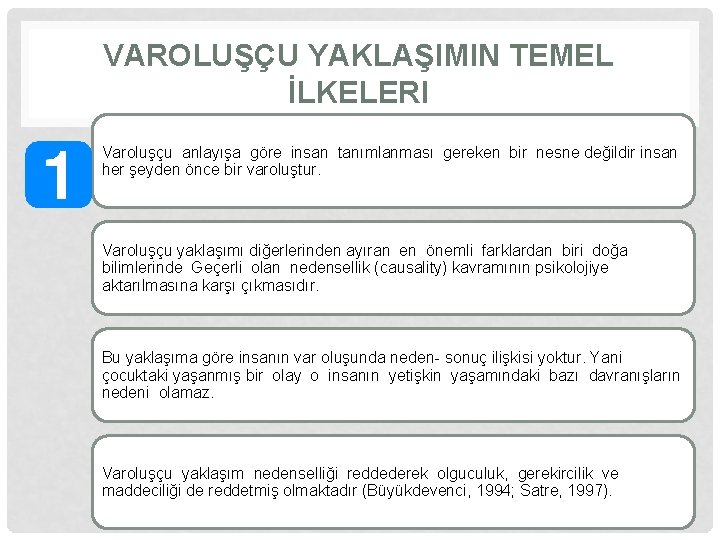 VAROLUŞÇU YAKLAŞIMIN TEMEL İLKELERI

1

Varoluşçu anlayışa göre insan tanımlanması gereken bir nesne değildir insan her şeyden önce bir varoluştur.

Varoluşçu yaklaşımı diğerlerinden ayıran en önemli farklardan biri doğa bilimlerinde Geçerli olan nedensellik (causality) kavramının psikolojiye aktarılmasına karşı çıkmasıdır.

Bu yaklaşıma göre insanın var oluşunda neden- sonuç ilişkisi yoktur. Yani çocuktaki yaşanmış bir olay o insanın yetişkin yaşamındaki bazı davranışların nedeni olamaz.

Varoluşçu yaklaşım nedenselliği reddederek olguculuk, gerekircilik ve maddeciliği de reddetmiş olmaktadır (Büyükdevenci, 1994; Satre, 1997).